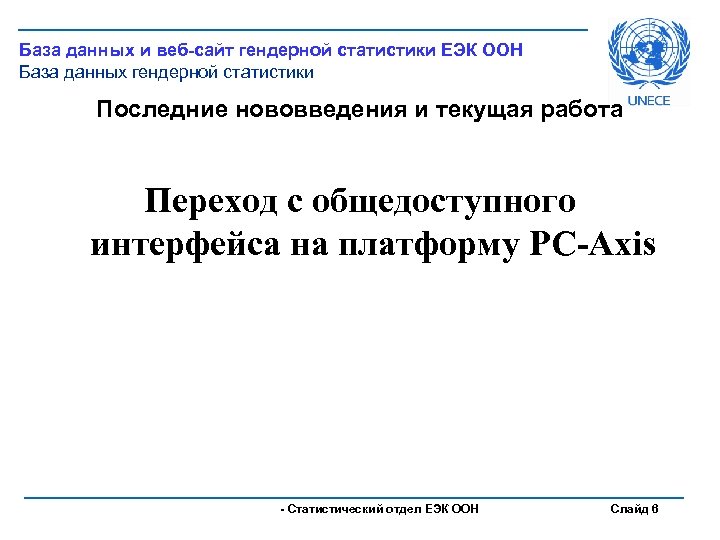 База данных и веб-сайт гендерной статистики ЕЭК ООН
База данных гендерной статистики

UNECE

Последние нововведения и текущая работа

Переход с общедоступного интерфейса на платформу PC-Axis

- Статистический отдел ЕЭК ООН

Слайд 6